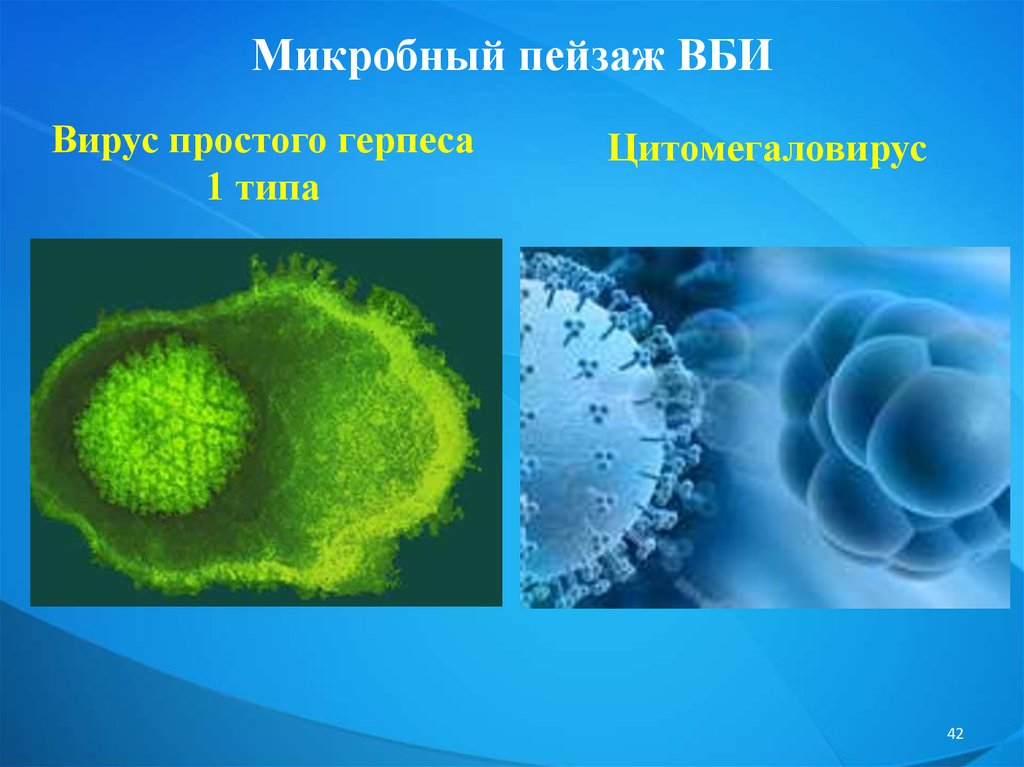 Микробный пейзаж ВБИ

Вирус простого герпеса 1 типа

Цитомегаловирус

42